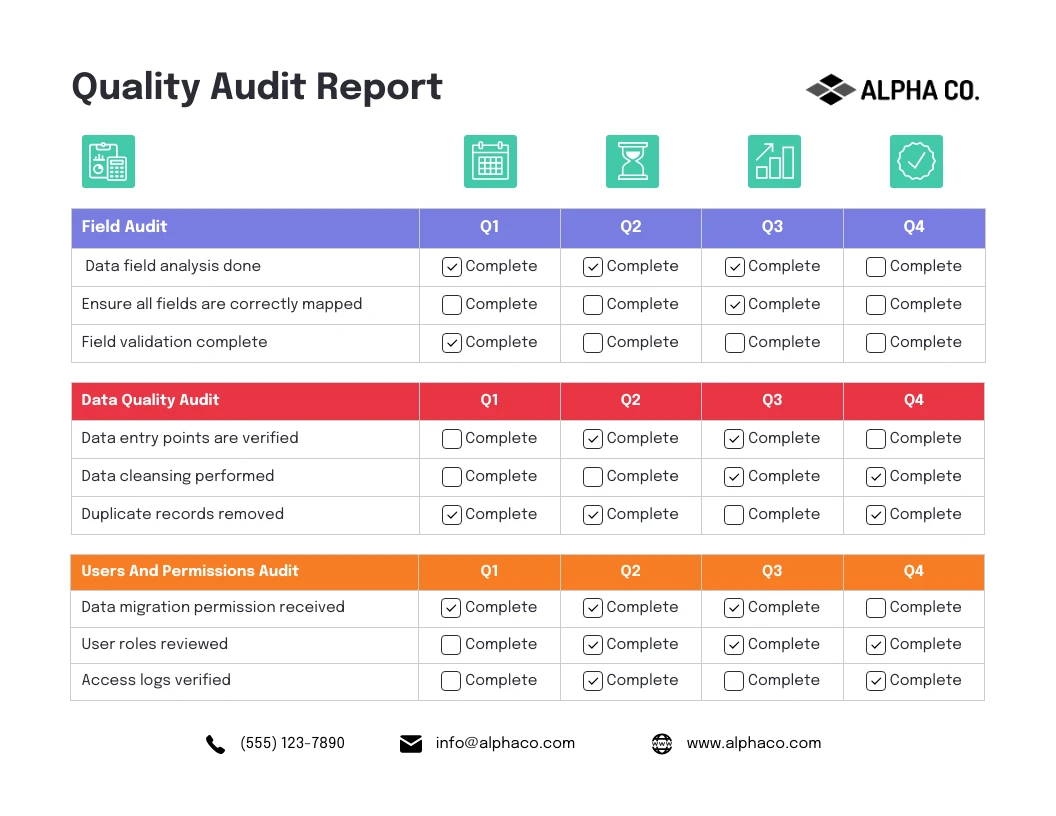 Quality Audit Report

ALPHA CO.

| Field Audit | Q1 | Q2 | Q3 | Q4 |
|---|---|---|---|---|
| Data field analysis done | ☑ Complete | ☑ Complete | ☑ Complete | ☐ Complete |
| Ensure all fields are correctly mapped | ☐ Complete | ☐ Complete | ☑ Complete | ☐ Complete |
| Field validation complete | ☑ Complete | ☐ Complete | ☐ Complete | ☐ Complete |

| Data Quality Audit | Q1 | Q2 | Q3 | Q4 |
|---|---|---|---|---|
| Data entry points are verified | ☐ Complete | ☑ Complete | ☑ Complete | ☐ Complete |
| Data cleansing performed | ☐ Complete | ☐ Complete | ☑ Complete | ☑ Complete |
| Duplicate records removed | ☑ Complete | ☑ Complete | ☐ Complete | ☑ Complete |

| Users And Permissions Audit | Q1 | Q2 | Q3 | Q4 |
|---|---|---|---|---|
| Data migration permission received | ☑ Complete | ☑ Complete | ☑ Complete | ☐ Complete |
| User roles reviewed | ☐ Complete | ☑ Complete | ☑ Complete | ☑ Complete |
| Access logs verified | ☐ Complete | ☑ Complete | ☐ Complete | ☑ Complete |

(555) 123-7890 info@alphaco.com www.alphaco.com